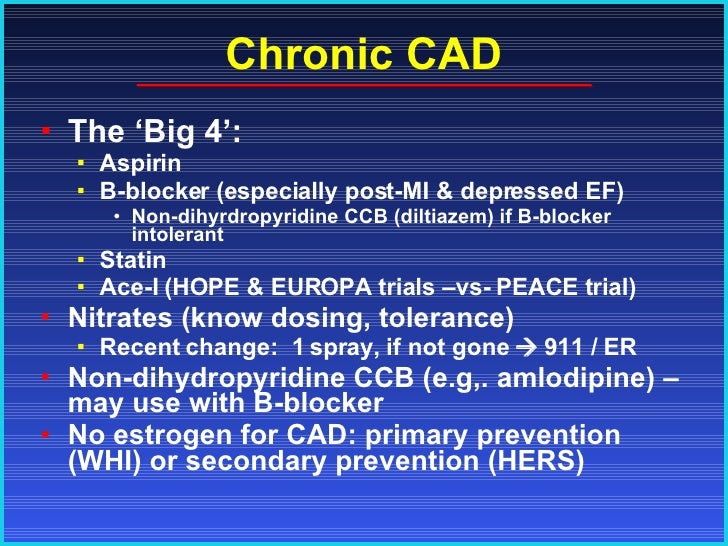 Chronic CAD

- The ‘Big 4’:
  - Aspirin
  - B-blocker (especially post-MI & depressed EF)
    - Non-dihyrdropyridine CCB (diltiazem) if B-blocker intolerant
  - Statin
  - Ace-I (HOPE & EUROPA trials –vs- PEACE trial)
- Nitrates (know dosing, tolerance)
  - Recent change: 1 spray, if not gone → 911 / ER
- Non-dihydropyridine CCB (e.g,. amlodipine) – may use with B-blocker
- No estrogen for CAD: primary prevention (WHI) or secondary prevention (HERS)